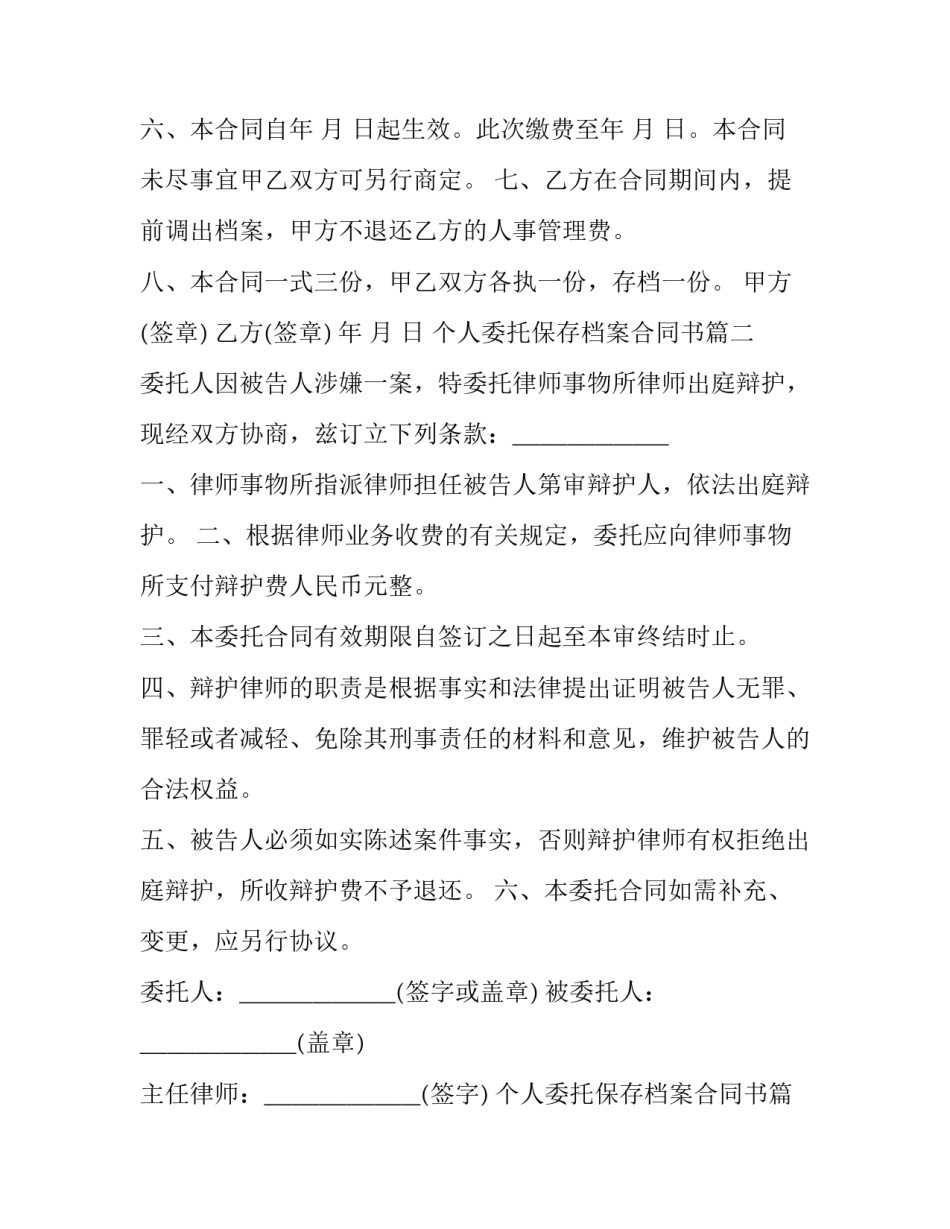 六、本合同自年 月 日起生效。此次缴费至年 月 日。本合同未尽事宜甲乙双方可另行商定。 七、乙方在合同期间内，提前调出档案，甲方不退还乙方的人事管理费。

八、本合同一式三份，甲乙双方各执一份，存档一份。 甲方(签章) 乙方(签章) 年 月 日 个人委托保存档案合同书篇二

委托人因被告人涉嫌一案，特委托律师事物所律师出庭辩护，现经双方协商，兹订立下列条款：____

一、律师事物所指派律师担任被告人第审辩护人，依法出庭辩护。 二、根据律师业务收费的有关规定，委托应向律师事物所支付辩护费人民币元整。

三、本委托合同有效期限自签订之日起至本审终结时止。

四、辩护律师的职责是根据事实和法律提出证明被告人无罪、罪轻或者减轻、免除其刑事责任的材料和意见，维护被告人的合法权益。

五、被告人必须如实陈述案件事实，否则辩护律师有权拒绝出庭辩护，所收辩护费不予退还。 六、本委托合同如需补充、变更，应另行协议。

委托人：____(签字或盖章) 被委托人：____(盖章)

主任律师：____(签字) 个人委托保存档案合同书篇